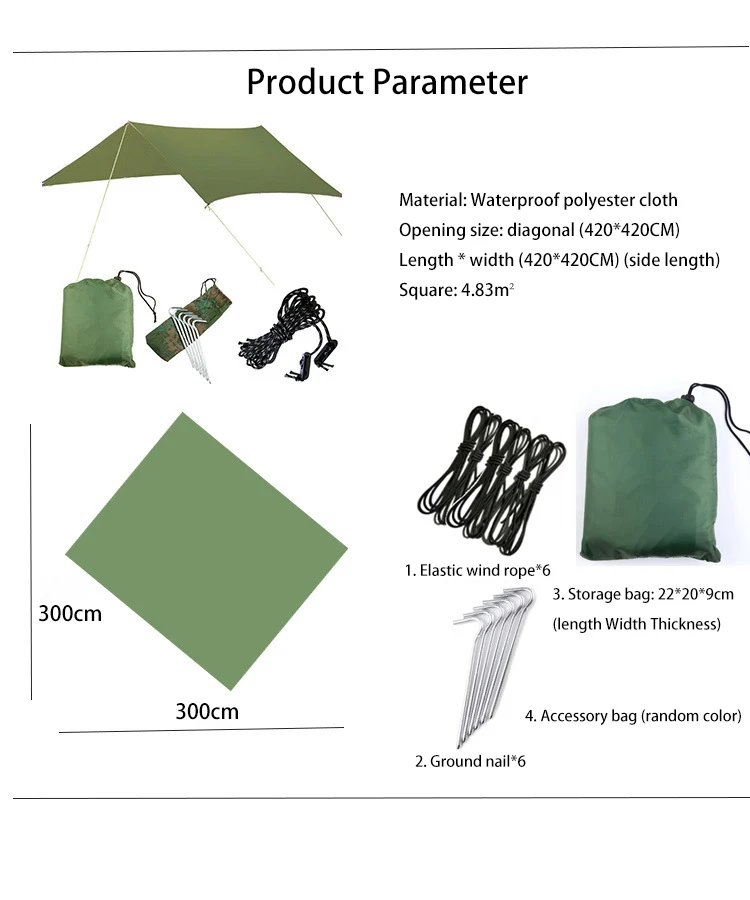 Product Parameter

Material: Waterproof polyester cloth
Opening size: diagonal (420*420CM)
Length * width (420*420CM) (side length)
Square: 4.83m$^2$

300cm

300cm

1. Elastic wind rope*6

3. Storage bag: 22*20*9cm
(length Width Thickness)

4. Accessory bag (random color)

2. Ground nail*6